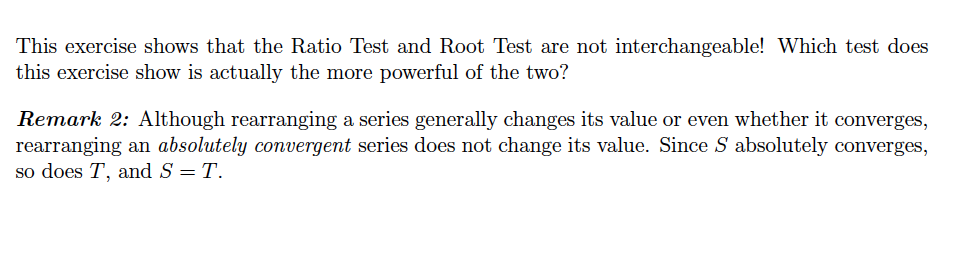 This exercise shows that the Ratio Test and Root Test are not interchangeable! Which test does this exercise show is actually the more powerful of the two?

Remark 2: Although rearranging a series generally changes its value or even whether it converges, rearranging an absolutely convergent series does not change its value. Since $S$ absolutely converges, so does $T$, and $S = T$.